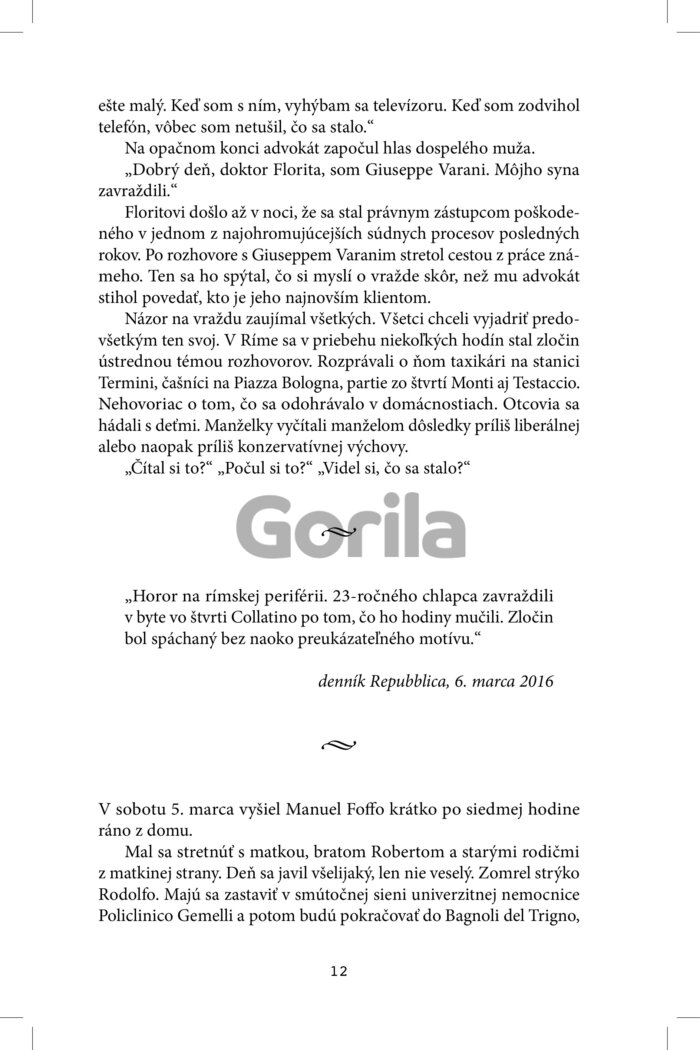 ešte malý. Keď som s ním, vyhýbam sa televízoru. Keď som zodvihol telefón, vôbec som netušil, čo sa stalo.“

Na opačnom konci advokát započul hlas dospelého muža.

„Dobrý deň, doktor Florita, som Giuseppe Varani. Môjho syna zavraždili.“

Floritovi došlo až v noci, že sa stal právnym zástupcom poškodeného v jednom z najohromujúcejších súdnych procesov posledných rokov. Po rozhovore s Giuseppem Varanim stretol cestou z práce známeho. Ten sa ho spýtal, čo si myslí o vražde skôr, než mu advokát stihol povedať, kto je jeho najnovším klientom.

Názor na vraždu zaujímal všetkých. Všetci chceli vyjadriť predovšetkým ten svoj. V Ríme sa v priebehu niekoľkých hodín stal zločin ústrednou témou rozhovorov. Rozprávali o ňom taxikári na stanici Termini, čašníci na Piazza Bologna, partie zo štvrtí Monti aj Testaccio. Nehovoriac o tom, čo sa odohrávalo v domácnostiach. Otcovia sa hádali s deťmi. Manželky vyčítali manželom dôsledky príliš liberálnej alebo naopak príliš konzervatívnej výchovy.

„Čítal si to?“ „Počul si to?“ „Videl si, čo sa stalo?“

Gorila

„Horor na rímskej periférii. 23-ročného chlapca zavraždili v byte vo štvrti Collatino po tom, čo ho hodiny mučili. Zločin bol spáchaný bez naoko preukázateľného motívu.“

denník Repubblica, 6. marca 2016

V sobotu 5. marca vyšiel Manuel Foffo krátko po siedmej hodine ráno z domu.

Mal sa stretnúť s matkou, bratom Robertom a starými rodičmi z matkinej strany. Deň sa javil všelijaký, len nie veselý. Zomrel strýko Rodolfo. Majú sa zastaviť v smútočnej sieni univerzitnej nemocnice Policlinico Gemelli a potom budú pokračovať do Bagnoli del Trigno,

12